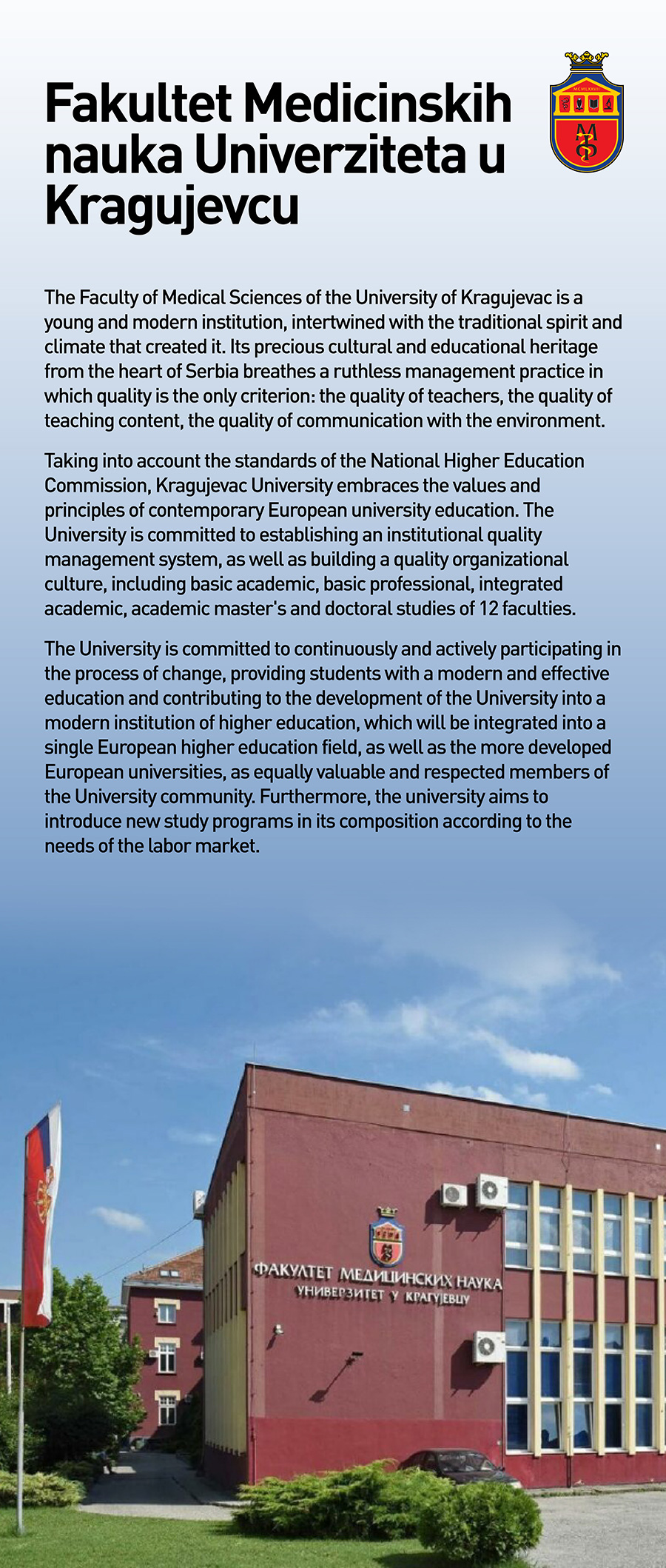 Fakultet Medicinskih nauka Univerziteta u Kragujevcu

MCMLXXVII

The Faculty of Medical Sciences of the University of Kragujevac is a young and modern institution, intertwined with the traditional spirit and climate that created it. Its precious cultural and educational heritage from the heart of Serbia breathes a ruthless management practice in which quality is the only criterion: the quality of teachers, the quality of teaching content, the quality of communication with the environment.

Taking into account the standards of the National Higher Education Commission, Kragujevac University embraces the values and principles of contemporary European university education. The University is committed to establishing an institutional quality management system, as well as building a quality organizational culture, including basic academic, basic professional, integrated academic, academic master's and doctoral studies of 12 faculties.

The University is committed to continuously and actively participating in the process of change, providing students with a modern and effective education and contributing to the development of the University into a modern institution of higher education, which will be integrated into a single European higher education field, as well as the more developed European universities, as equally valuable and respected members of the University community. Furthermore, the university aims to introduce new study programs in its composition according to the needs of the labor market.

ФАКУЛТЕТ МЕДИЦИНСКИХ НАУКА
УНИВЕРЗИТЕТ У КРАГУЈЕВЦУ